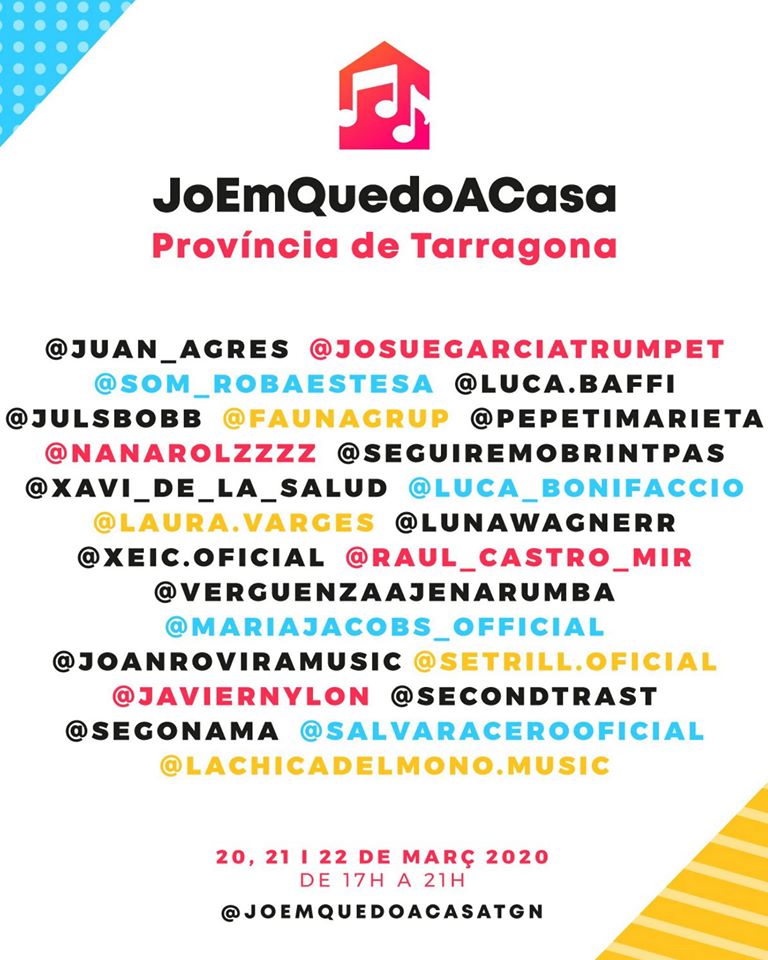 JoEmQuedoACasa
Província de Tarragona

@JUAN_AGRES @JOSUEGARCIATRUMPET
@SOM_ROBAESTESA @LUCA.BAFFI
@JULSBOBB @FAUNAGRUP @PEPETIMARIETA
@NANAROLZZZZ @SEGUIREMOBRINTPAS
@XAVI_DE_LA_SALUD @LUCA_BONIFACCIO
@LAURA.VARGES @LUNAWAGNERR
@XEIC.OFICIAL @RAUL_CASTRO_MIR
@VERGUENZAAJENARUMBA
@MARIAJACOBS_OFFICIAL
@JOANROVIRAMUSIC @SETRILL.OFICIAL
@JAVIERNYLON @SECONDTRAST
@SEGONAMA @SALVARACEROOFICIAL
@LACHICADELMONO.MUSIC

20, 21 I 22 DE MARÇ 2020
DE 17H A 21H
@JOEMQUEDOACASATGN